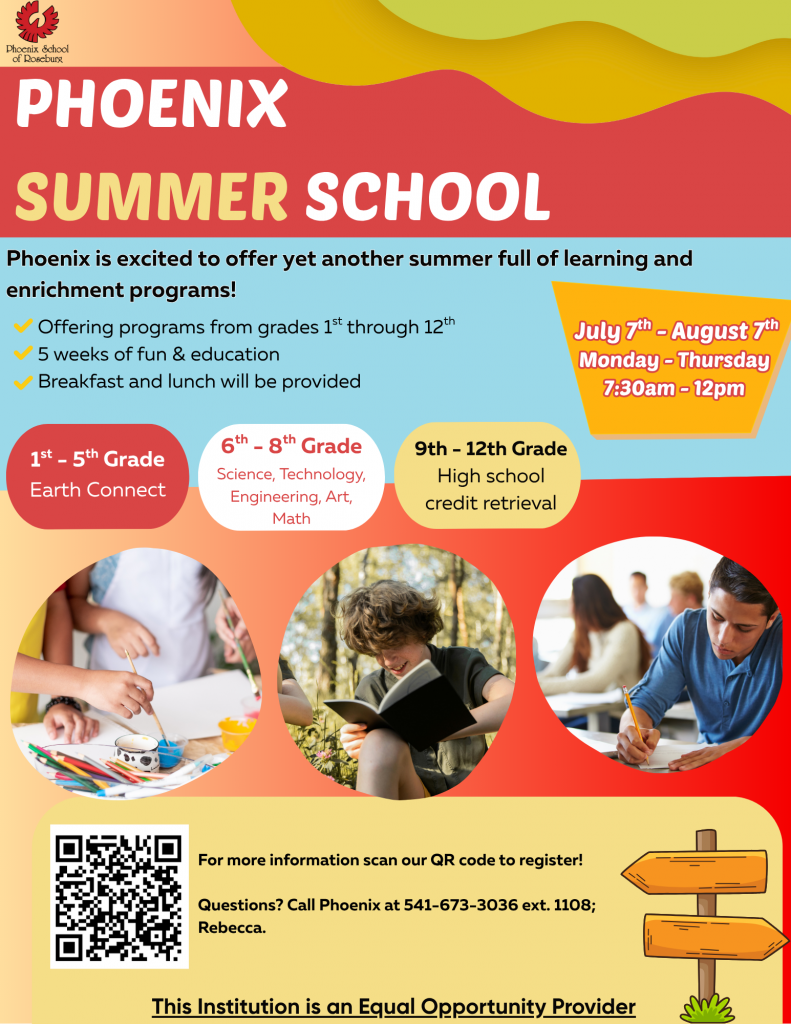 Phoenix School of Roseburg

PHOENIX SUMMER SCHOOL

Phoenix is excited to offer yet another summer full of learning and enrichment programs!

Offering programs from grades 1$^{st}$ through 12$^{th}$
5 weeks of fun & education
Breakfast and lunch will be provided

July 7$^{th}$ - August 7$^{th}$
Monday - Thursday
7:30am - 12pm

1$^{st}$ - 5$^{th}$ Grade
Earth Connect

6$^{th}$ - 8$^{th}$ Grade
Science, Technology, Engineering, Art, Math

9th - 12th Grade
High school credit retrieval

For more information scan our QR code to register!

Questions? Call Phoenix at 541-673-3036 ext. 1108; Rebecca.

This Institution is an Equal Opportunity Provider